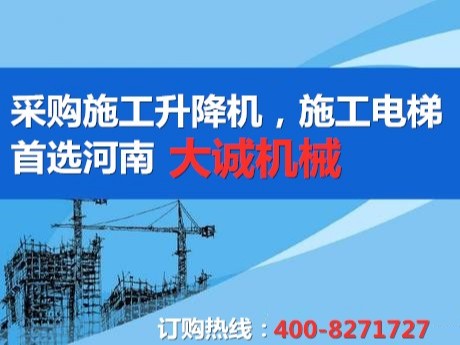 采购施工升降机，施工电梯
首选河南 大诚机械

订购热线：400-8271727